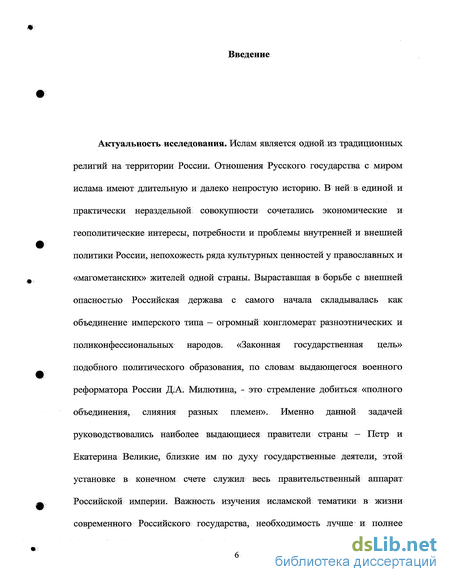 Введение

**Актуальность исследования.** Ислам является одной из традиционных религий на территории России. Отношения Русского государства с миром ислама имеют длительную и далеко непростую историю. В ней в единой и практически нераздельной совокупности сочетались экономические и геополитические интересы, потребности и проблемы внутренней и внешней политики России, непохожесть ряда культурных ценностей у православных и «магометанских» жителей одной страны. Выраставшая в борьбе с внешней опасностью Российская держава с самого начала складывалась как объединение имперского типа – огромный конгломерат разноэтнических и поликонфессиональных народов. «Законная государственная цель» подобного политического образования, по словам выдающегося военного реформатора России Д.А. Милютина, - это стремление добиться «полного объединения, слияния разных племен». Именно данной задачей руководствовались наиболее выдающиеся правители страны – Петр и Екатерина Великие, близкие им по духу государственные деятели, этой установке в конечном счете служил весь правительственный аппарат Российской империи. Важность изучения исламской тематики в жизни современного Российского государства, необходимость лучше и полнее

6

dsLib.net
библиотека диссертаций